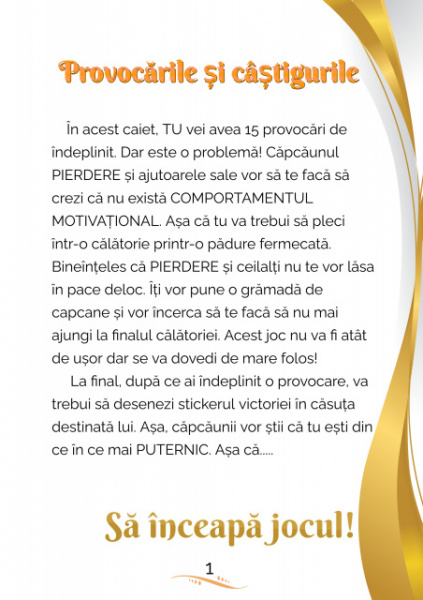 Provocările și câștigurile

În acest caiet, TU vei avea 15 provocări de îndeplinit. Dar este o problemă! Căpcăunul PIERDERE și ajutoarele sale vor să te facă să crezi că nu există COMPORTAMENTUL MOTIVAȚIONAL. Așa că tu va trebui să pleci într-o călătorie printr-o pădure fermecată. Bineînțeles că PIERDERE și ceilalți nu te vor lăsa în pace deloc. Îți vor pune o grămadă de capcane și vor încerca să te facă să nu mai ajungi la finalul călătoriei. Acest joc nu va fi atât de ușor dar se va dovedi de mare folos!

La final, după ce ai îndeplinit o provocare, va trebui să desenezi stickerul victoriei în căsuța destinată lui. Așa, căpcăunii vor știi că tu ești din ce în ce mai PUTERNIC. Așa că.....

Să înceapă jocul!

1